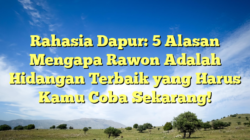 Rahasia Dapur: 5 Alasan Mengapa Rawon Adalah Hidangan Terbaik yang Harus Kamu Coba Sekarang!